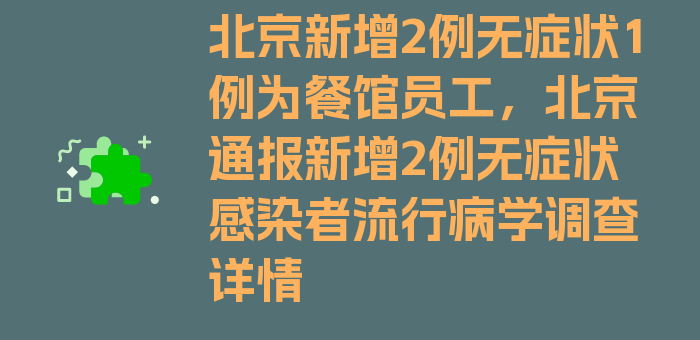 北京新增2例无症状1例为餐馆员工，北京通报新增2例无症状感染者流行病学调查详情